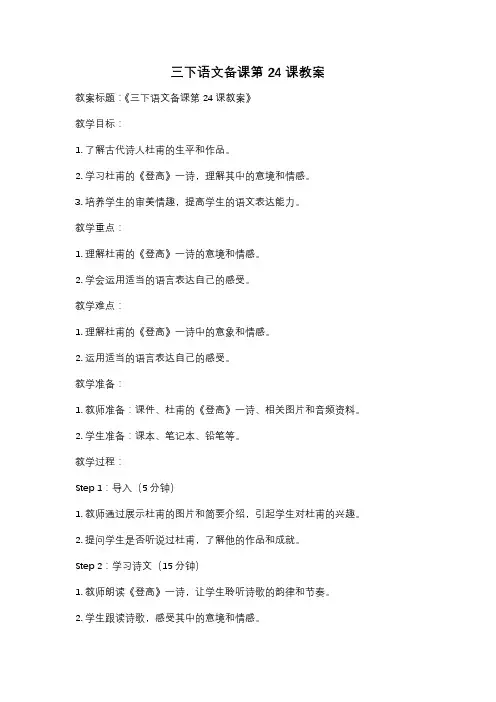 三下语文备课第 24 课教案

教案标题：《三下语文备课第 24 课教案》

教学目标：

1. 了解古代诗人杜甫的生平和作品。

2. 学习杜甫的《登高》一诗，理解其中的意境和情感。

3. 培养学生的审美情趣，提高学生的语文表达能力。

教学重点：

1. 理解杜甫的《登高》一诗的意境和情感。

2. 学会运用适当的语言表达自己的感受。

教学难点：

1. 理解杜甫的《登高》一诗中的意象和情感。

2. 运用适当的语言表达自己的感受。

教学准备：

1. 教师准备：课件、杜甫的《登高》一诗、相关图片和音频资料。

2. 学生准备：课本、笔记本、铅笔等。

教学过程：

Step 1：导入（5 分钟）

1. 教师通过展示杜甫的图片和简要介绍，引起学生对杜甫的兴趣。

2. 提问学生是否听说过杜甫，了解他的作品和成就。

Step 2：学习诗文（15 分钟）

1. 教师朗读《登高》一诗，让学生聆听诗歌的韵律和节奏。

2. 学生跟读诗歌，感受其中的意境和情感。